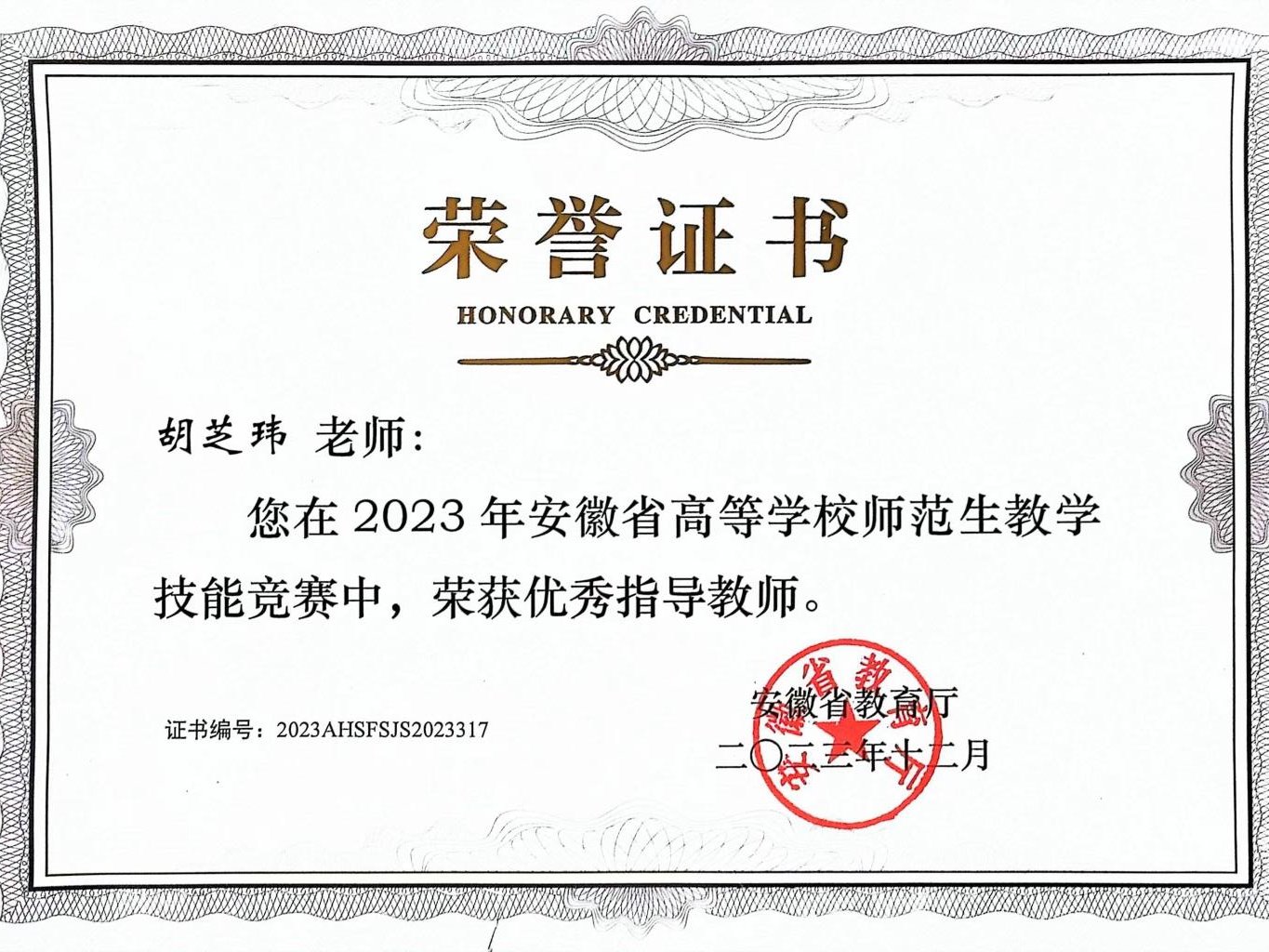 荣誉证书

HONORARY CREDENTIAL

胡芝玮 老师：

您在2023年安徽省高等学校师范生教学技能竞赛中，荣获优秀指导教师。

证书编号：2023AHSFSJS2023317

安徽省教育厅
二〇二三年十二月

安徽省教育厅